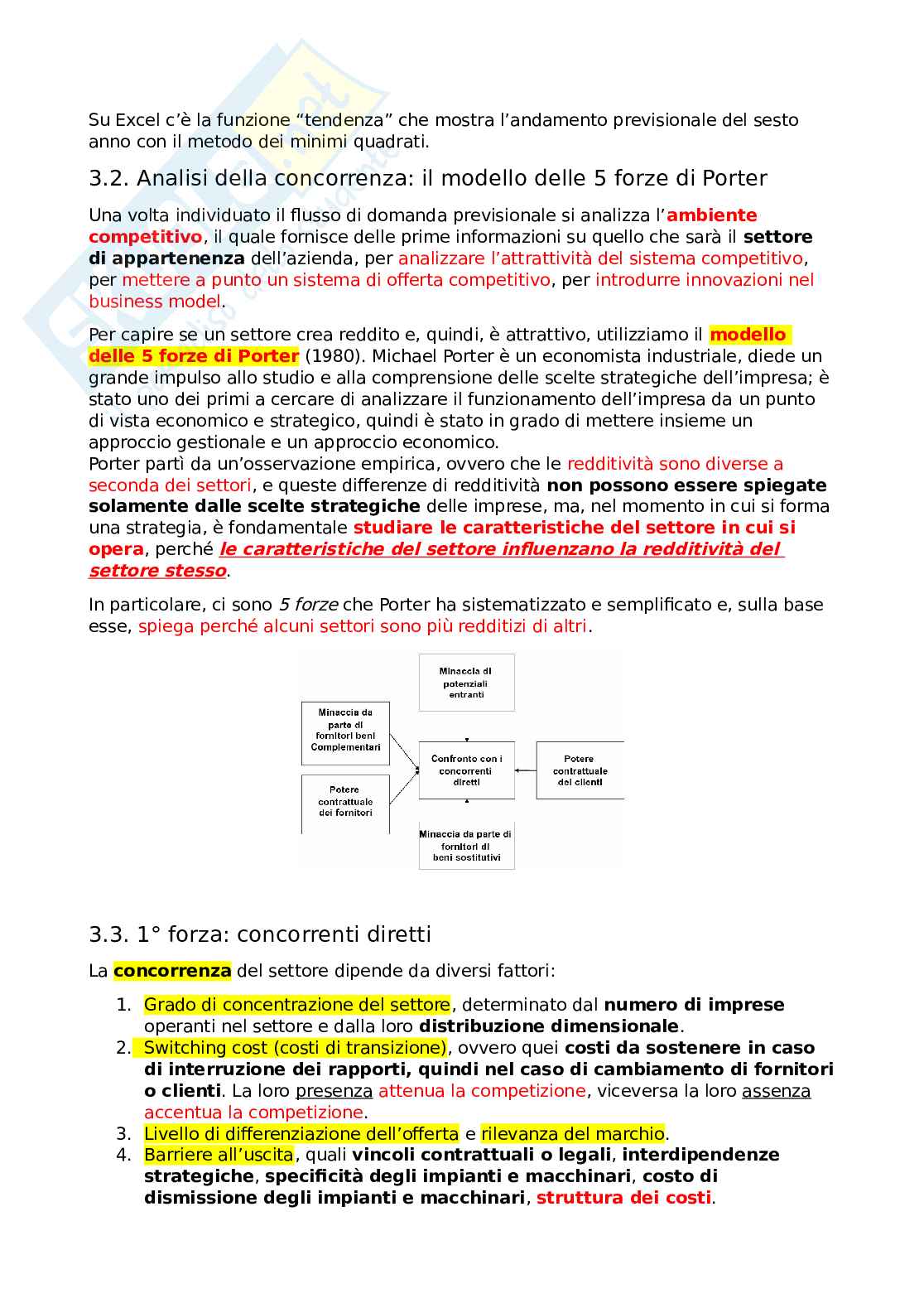 Su Excel c'è la funzione "tendenza" che mostra l'andamento previsionale del sesto anno con il metodo dei minimi quadrati.

3.2. Analisi della concorrenza: il modello delle 5 forze di Porter

Una volta individuato il flusso di domanda previsionale si analizza l'ambiente competitivo, il quale fornisce delle prime informazioni su quello che sarà il settore di appartenenza dell'azienda, per analizzare l'attrattività del sistema competitivo, per mettere a punto un sistema di offerta competitivo, per introdurre innovazioni nel business model.

Per capire se un settore crea reddito e, quindi, è attrattivo, utilizziamo il modello delle 5 forze di Porter (1980). Michael Porter è un economista industriale, diede un grande impulso allo studio e alla comprensione delle scelte strategiche dell'impresa; è stato uno dei primi a cercare di analizzare il funzionamento dell'impresa da un punto di vista economico e strategico, quindi è stato in grado di mettere insieme un approccio gestionale e un approccio economico.
Porter partì da un'osservazione empirica, ovvero che le redditività sono diverse a seconda dei settori, e queste differenze di redditività non possono essere spiegate solamente dalle scelte strategiche delle imprese, ma, nel momento in cui si forma una strategia, è fondamentale studiare le caratteristiche del settore in cui si opera, perché le caratteristiche del settore influenzano la redditività del settore stesso.

In particolare, ci sono 5 forze che Porter ha sistematizzato e semplificato e, sulla base esse, spiega perché alcuni settori sono più redditizi di altri.

Minaccia di potenziali entranti

Minaccia da parte di fornitori beni Complementari

Potere contrattuale dei fornitori

Confronto con i concorrenti diretti

Potere contrattuale dei clienti

Minaccia da parte di fornitori di beni sostitutivi

3.3. 1° forza: concorrenti diretti

La concorrenza del settore dipende da diversi fattori:

1. Grado di concentrazione del settore, determinato dal numero di imprese operanti nel settore e dalla loro distribuzione dimensionale.
2. Switching cost (costi di transizione), ovvero quei costi da sostenere in caso di interruzione dei rapporti, quindi nel caso di cambiamento di fornitori o clienti. La loro presenza attenua la competizione, viceversa la loro assenza accentua la competizione.
3. Livello di differenziazione dell'offerta e rilevanza del marchio.
4. Barriere all'uscita, quali vincoli contrattuali o legali, interdipendenze strategiche, specificità degli impianti e macchinari, costo di dismissione degli impianti e macchinari, struttura dei costi.